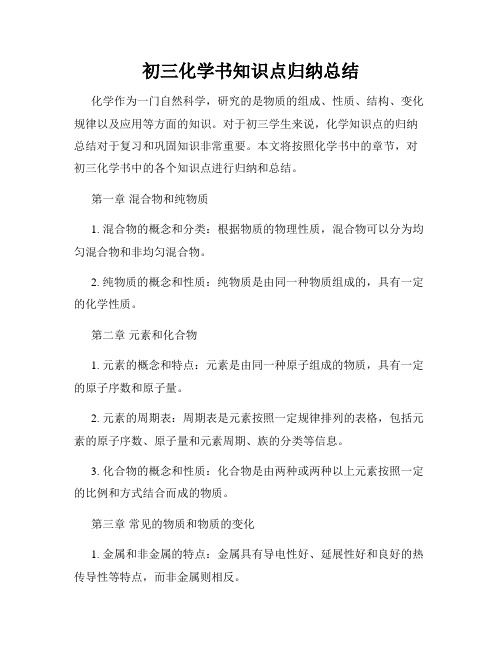 初三化学书知识点归纳总结

化学作为一门自然科学，研究的是物质的组成、性质、结构、变化规律以及应用等方面的知识。对于初三学生来说，化学知识点的归纳总结对于复习和巩固知识非常重要。本文将按照化学书中的章节，对初三化学书中的各个知识点进行归纳和总结。

第一章 混合物和纯物质

1. 混合物的概念和分类：根据物质的物理性质，混合物可以分为均匀混合物和非均匀混合物。

2. 纯物质的概念和性质：纯物质是由同一种物质组成的，具有一定的化学性质。

第二章 元素和化合物

1. 元素的概念和特点：元素是由同一种原子组成的物质，具有一定的原子序数和原子量。

2. 元素的周期表：周期表是元素按照一定规律排列的表格，包括元素的原子序数、原子量和元素周期、族的分类等信息。

3. 化合物的概念和性质：化合物是由两种或两种以上元素按照一定的比例和方式结合而成的物质。

第三章 常见的物质和物质的变化

1. 金属和非金属的特点：金属具有导电性好、延展性好和良好的热传导性等特点，而非金属则相反。